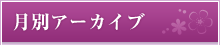 月別アーカイブ